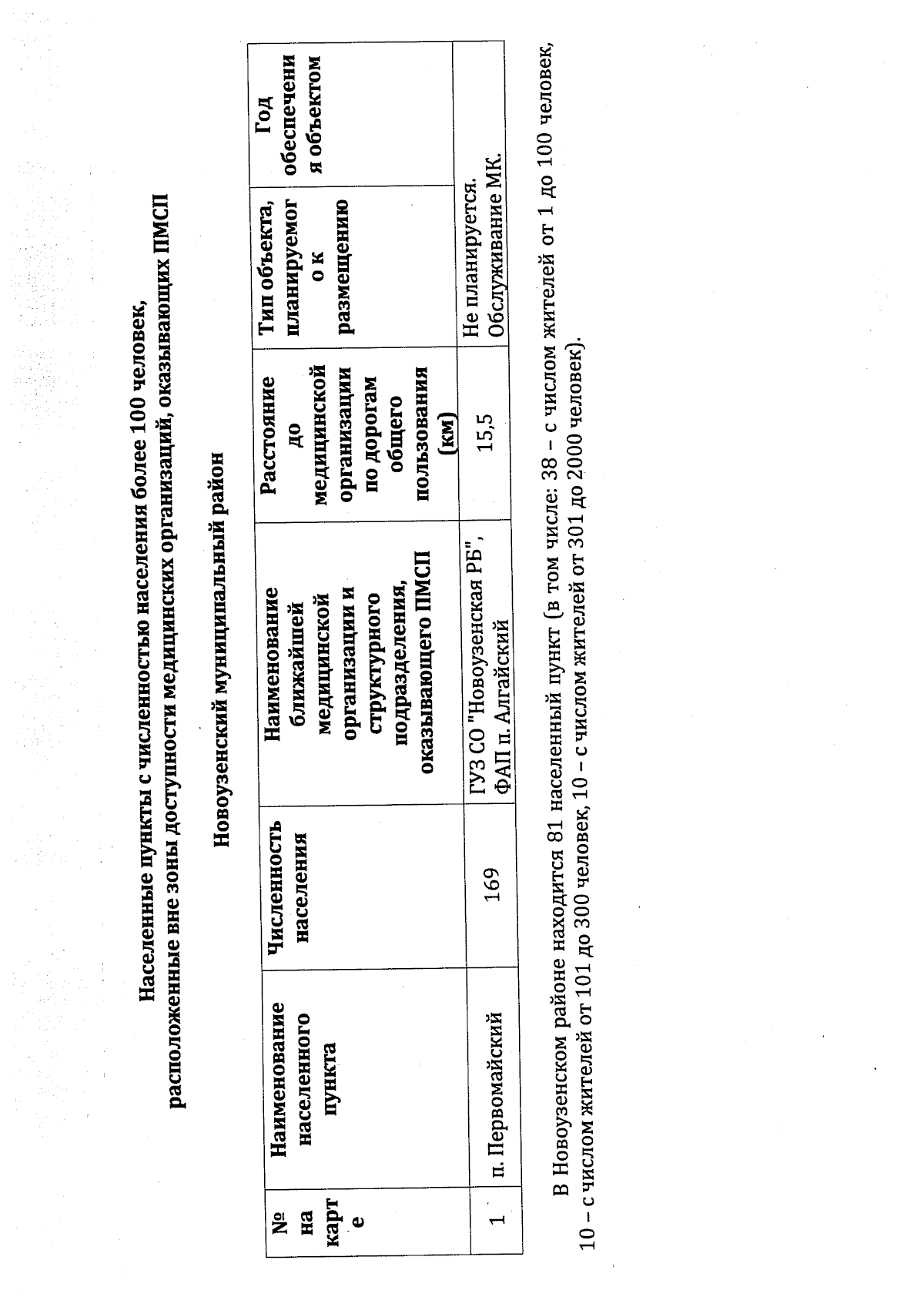 Населенные пункты с численностью населения более 100 человек, расположенные вне зоны доступности медицинских организаций, оказывающих ПМСП

Новоузенский муниципальный район

| № на карте | Наименование населенного пункта | Численность населения | Наименование ближайшей медицинской организации и структурного подразделения, оказывающего ПМСП | Расстояние до медицинской организации по дорогам общего пользования (км) | Тип объекта, планируемого к размещению | Год обеспечения объектом |
|---|---|---|---|---|---|---|
| 1 | п. Первомайский | 169 | ГУЗ СО "Новоузенская РБ", ФАП п. Алгайский | 15,5 | Не планируется. Обслуживание МК. | |

В Новоузенском районе находится 81 населенный пункт (в том числе: 38 – с числом жителей от 1 до 100 человек, 10 – с числом жителей от 101 до 300 человек, 10 – с числом жителей от 301 до 2000 человек).